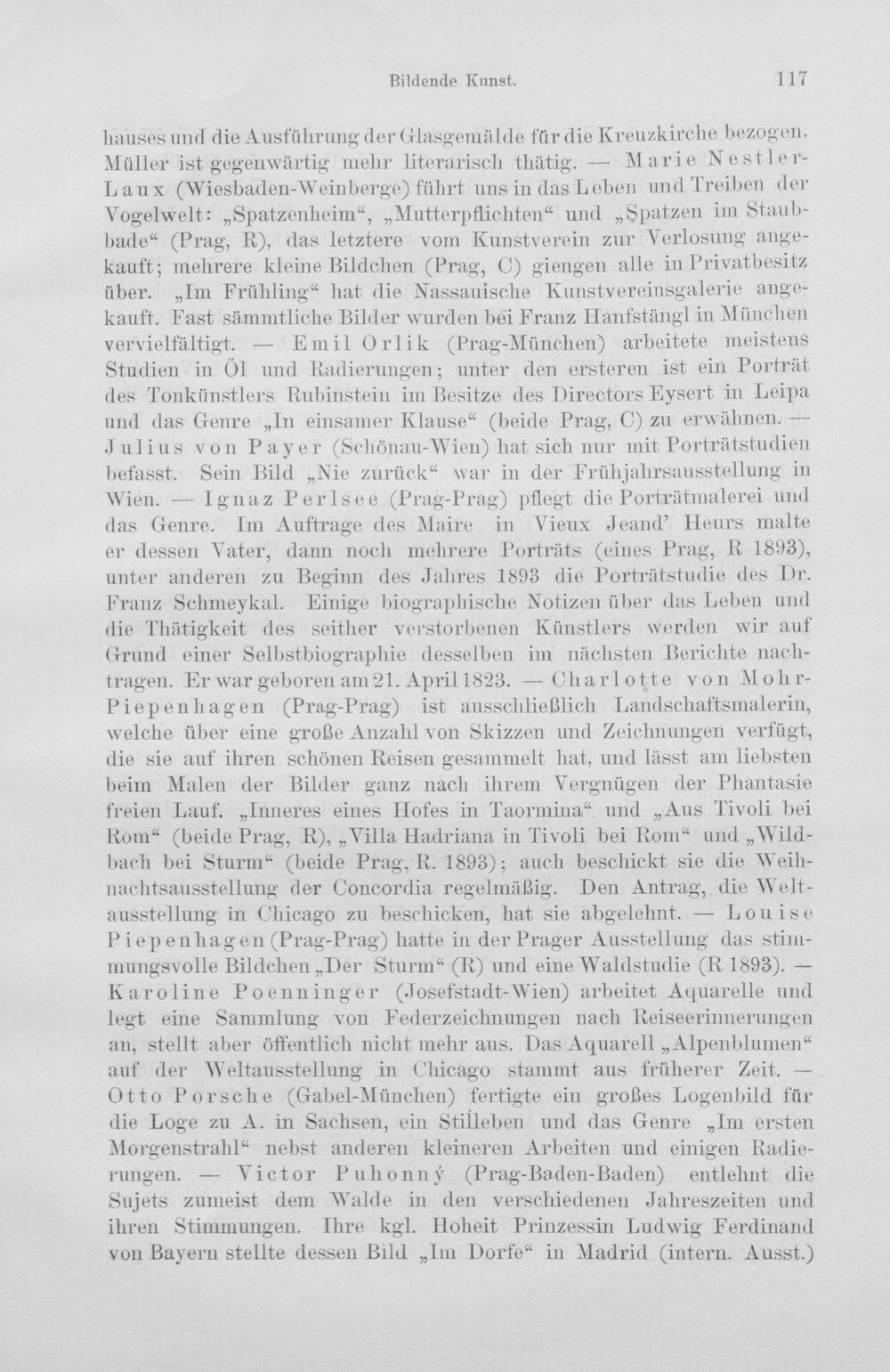 Bildende Kunst. 117

hauses und die Ausführung der Glasgemälde für die Kreuzkirche bezogen. Müller ist gegenwärtig mehr literarisch thätig. — Marie Nestler-Laux (Wiesbaden-Weinberge) führt uns in das Leben und Treiben der Vogelwelt: „Spatzenheim“, „Mutterpflichten“ und „Spatzen im Staubbade“ (Prag, R), das letztere vom Kunstverein zur Verlosung angekauft; mehrere kleine Bildchen (Prag, C) giengen alle in Privatbesitz über. „Im Frühling“ hat die Nassauische Kunstvereinsgalerie angekauft. Fast sämmtliche Bilder wurden bei Franz Hanfstängl in München vervielfältigt. — Emil Orlik (Prag-München) arbeitete meistens Studien in Öl und Radierungen; unter den ersteren ist ein Porträt des Tonkünstlers Rubinstein im Besitze des Directors Eysert in Leipa und das Genre „In einsamer Klause“ (beide Prag, C) zu erwähnen. — Julius von Payer (Schönau-Wien) hat sich nur mit Porträtstudien befasst. Sein Bild „Nie zurück“ war in der Frühjahrsausstellung in Wien. — Ignaz Perlsee (Prag-Prag) pflegt die Porträtmalerei und das Genre. Im Auftrage des Maire in Vieux Jeand' Heurs malte er dessen Vater, dann noch mehrere Porträts (eines Prag, R 1893), unter anderen zu Beginn des Jahres 1893 die Porträtstudie des Dr. Franz Schmeykal. Einige biographische Notizen über das Leben und die Thätigkeit des seither verstorbenen Künstlers werden wir auf Grund einer Selbstbiographie desselben im nächsten Berichte nachtragen. Er war geboren am 21. April 1823. — Charlotte von Mohr-Piepenhagen (Prag-Prag) ist ausschließlich Landschaftsmalerin, welche über eine große Anzahl von Skizzen und Zeichnungen verfügt, die sie auf ihren schönen Reisen gesammelt hat, und lässt am liebsten beim Malen der Bilder ganz nach ihrem Vergnügen der Phantasie freien Lauf. „Inneres eines Hofes in Taormina“ und „Aus Tivoli bei Rom“ (beide Prag, R), „Villa Hadriana in Tivoli bei Rom“ und „Wildbach bei Sturm“ (beide Prag, R. 1893); auch beschickt sie die Weihnachtsausstellung der Concordia regelmäßig. Den Antrag, die Weltausstellung in Chicago zu beschicken, hat sie abgelehnt. — Louise Piepenhagen (Prag-Prag) hatte in der Prager Ausstellung das stimmungsvolle Bildchen „Der Sturm“ (R) und eine Waldstudie (R 1893). — Karoline Poenninger (Josefstadt-Wien) arbeitet Aquarelle und legt eine Sammlung von Federzeichnungen nach Reiseerinnerungen an, stellt aber öffentlich nicht mehr aus. Das Aquarell „Alpenblumen“ auf der Weltausstellung in Chicago stammt aus früherer Zeit. — Otto Porsche (Gabel-München) fertigte ein großes Logenbild für die Loge zu A. in Sachsen, ein Stilleben und das Genre „Im ersten Morgenstrahl“ nebst anderen kleineren Arbeiten und einigen Radierungen. — Victor Puhonný (Prag-Baden-Baden) entlehnt die Sujets zumeist dem Walde in den verschiedenen Jahreszeiten und ihren Stimmungen. Ihre kgl. Hoheit Prinzessin Ludwig Ferdinand von Bayern stellte dessen Bild „Im Dorfe“ in Madrid (intern. Ausst.)